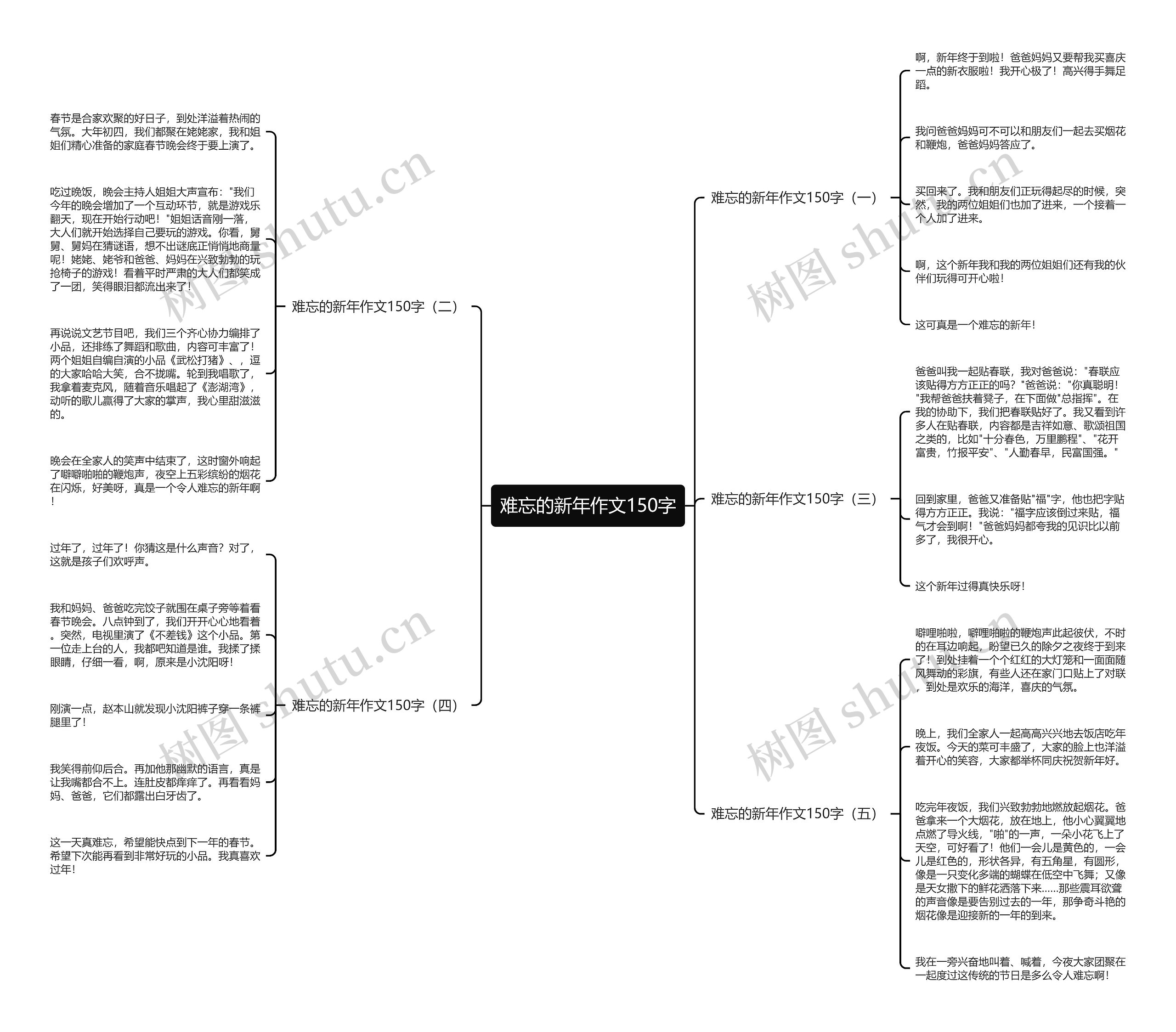 难忘的新年作文150字

难忘的新年作文150字（一）

啊，新年终于到啦！爸爸妈妈又要帮我买喜庆一点的新衣服啦！我开心极了！高兴得手舞足蹈。

我问爸爸妈妈可不可以和朋友们一起去买烟花和鞭炮，爸爸妈妈答应了。

买回来了。我和朋友们正玩得起尽的时候，突然，我的两位姐姐们也加了进来，一个接着一个人加了进来。

啊，这个新年我和我的两位姐姐们还有我的伙伴们玩得可开心啦！

这可真是一个难忘的新年！

难忘的新年作文150字（三）

爸爸叫我一起贴春联，我对爸爸说："春联应该贴得方方正正的吗？"爸爸说："你真聪明！"我帮爸爸扶着凳子，在下面做"总指挥"。在我的协助下，我们把春联贴好了。我又看到许多人在贴春联，内容都是吉祥如意、歌颂祖国之类的，比如"十分春色，万里鹏程"、"花开富贵，竹报平安"、"人勤春早，民富国强。"

回到家里，爸爸又准备贴"福"字，他也把字贴得方方正正。我说："福字应该倒过来贴，福气才会到啊！"爸爸妈妈都夸我的见识比以前多了，我很开心。

这个新年过得真快乐呀！

难忘的新年作文150字（五）

噼哩啪啦，噼哩啪啦的鞭炮声此起彼伏，不时的在耳边响起，盼望已久的除夕之夜终于到来了！到处挂着一个个红红的大灯笼和一面面随风舞动的彩旗，有些人还在家门口贴上了对联，到处是欢乐的海洋，喜庆的气氛。

晚上，我们全家人一起高高兴兴地去饭店吃年夜饭。今天的菜可丰盛了，大家的脸上也洋溢着开心的笑容，大家都举杯同庆祝贺新年好。

吃完年夜饭，我们兴致勃勃地燃放起烟花。爸爸拿来一个大烟花，放在地上，他小心翼翼地点燃了导火线，"啪"的一声，一朵小花飞上了天空，可好看了！他们一会儿是黄色的，一会儿是红色的，形状各异，有五角星，有圆形，像是一只变化多端的蝴蝶在低空中飞舞；又像是天女撒下的鲜花洒落下来……那些震耳欲聋的声音像是要告别过去的一年，那争奇斗艳的烟花像是迎接新的一年的到来。

我在一旁兴奋地叫着、喊着，今夜大家团聚在一起度过这传统的节日是多么令人难忘啊！

难忘的新年作文150字（二）

春节是合家欢聚的好日子，到处洋溢着热闹的气氛。大年初四，我们都聚在姥姥家，我和姐姐们精心准备的家庭春节晚会终于要上演了。

吃过晚饭，晚会主持人姐姐大声宣布："我们今年的晚会增加了一个互动环节，就是游戏乐翻天，现在开始行动吧！"姐姐话音刚一落，大人们就开始选择自己要玩的游戏。你看，舅舅、舅妈在猜谜语，想不出谜底正悄悄地商量呢！姥姥、姥爷和爸爸、妈妈在兴致勃勃的玩抢椅子的游戏！看着平时严肃的大人们都笑成了一团，笑得眼泪都流出来了！

再说说文艺节目吧，我们三个齐心协力编排了小品，还排练了舞蹈和歌曲，内容可丰富了！两个姐姐自编自演的小品《武松打猪》、，逗的大家哈哈大笑，合不拢嘴。轮到我唱歌了，我拿着麦克风，随着音乐唱起了《澎湖湾》，动听的歌儿赢得了大家的掌声，我心里甜滋滋的。

晚会在全家人的笑声中结束了，这时窗外响起了噼噼啪啪的鞭炮声，夜空上五彩缤纷的烟花在闪烁，好美呀，真是一个令人难忘的新年啊！

难忘的新年作文150字（四）

过年了，过年了！你猜这是什么声音？对了，这就是孩子们欢呼声。

我和妈妈、爸爸吃完饺子就围在桌子旁等着看春节晚会。八点钟到了，我们开开心心地看着。突然，电视里演了《不差钱》这个小品。第一位走上台的人，我都吧知道是谁。我揉了揉眼睛，仔细一看，啊，原来是小沈阳呀！

刚演一点，赵本山就发现小沈阳裤子穿一条裤腿里了！

我笑得前仰后合。再加他那幽默的语言，真是让我嘴都合不上。连肚皮都痒痒了。再看看妈妈、爸爸，它们都露出白牙齿了。

这一天真难忘，希望能快点到下一年的春节。希望下次能再看到非常好玩的小品。我真喜欢过年！

树图 shutu.cn
树图 shutu.cn
树图 shutu.cn
树图 shutu.cn